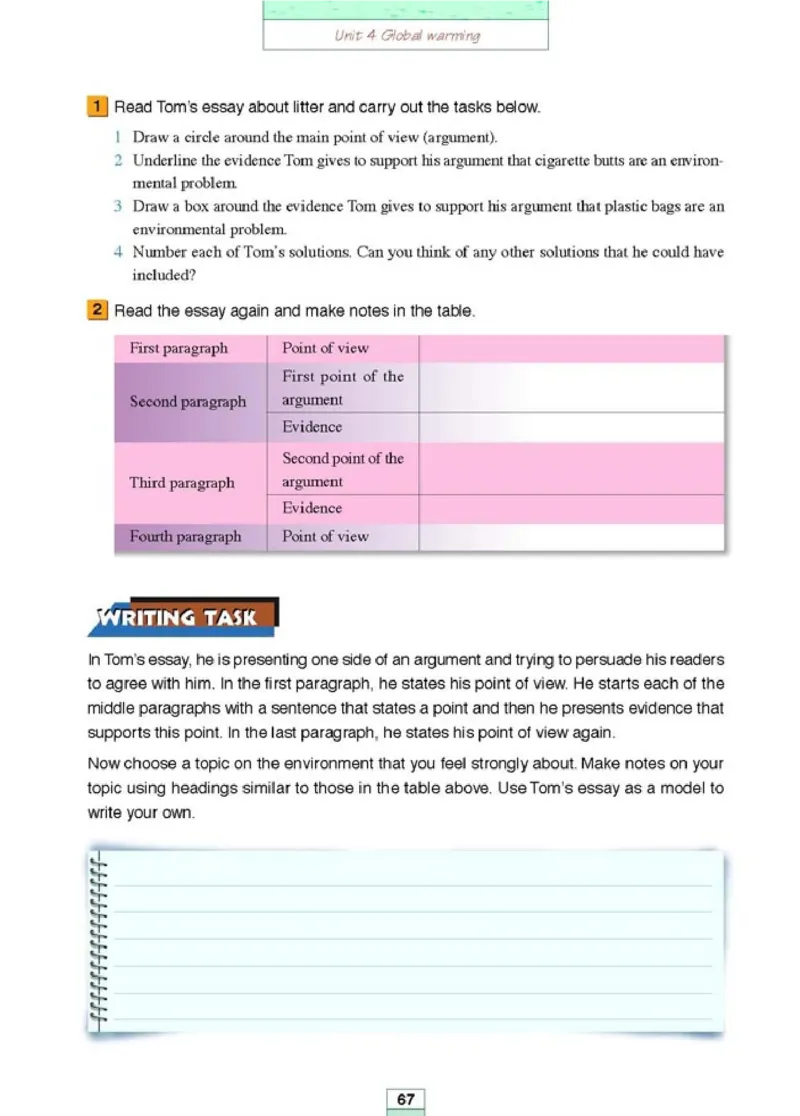 Unit 4 Global warming

1 Read Tom's essay about litter and carry out the tasks below.

1 Draw a circle around the main point of view (argument).
2 Underline the evidence Tom gives to support his argument that cigarette butts are an environmental problem.
3 Draw a box around the evidence Tom gives to support his argument that plastic bags are an environmental problem.
4 Number each of Tom's solutions. Can you think of any other solutions that he could have included?

2 Read the essay again and make notes in the table.

| First paragraph | Point of view | |
|---|---|---|
| Second paragraph | First point of the argument | |
| | Evidence | |
| Third paragraph | Second point of the argument | |
| | Evidence | |
| Fourth paragraph | Point of view | |

WRITING TASK

In Tom's essay, he is presenting one side of an argument and trying to persuade his readers to agree with him. In the first paragraph, he states his point of view. He starts each of the middle paragraphs with a sentence that states a point and then he presents evidence that supports this point. In the last paragraph, he states his point of view again.

Now choose a topic on the environment that you feel strongly about. Make notes on your topic using headings similar to those in the table above. Use Tom's essay as a model to write your own.

67